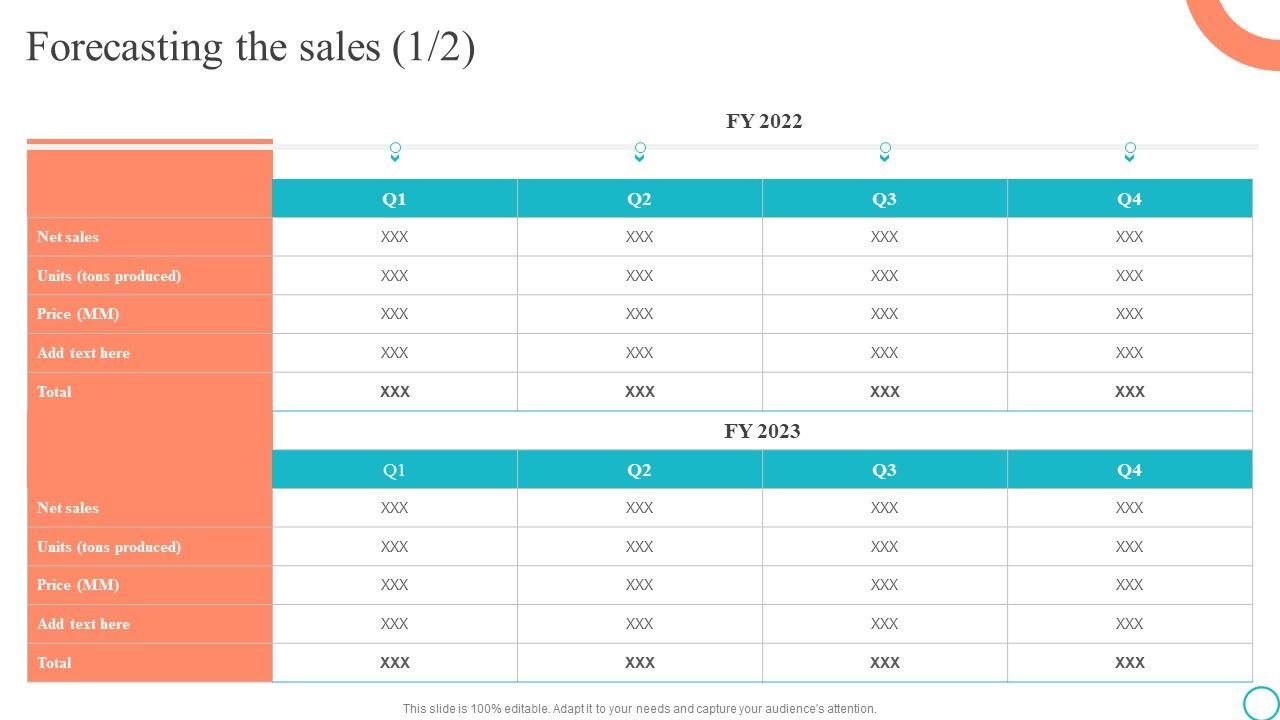 Forecasting the sales (1/2)

FY 2022

|  | Q1 | Q2 | Q3 | Q4 |
|---|---|---|---|---|
| Net sales | XXX | XXX | XXX | XXX |
| Units (tons produced) | XXX | XXX | XXX | XXX |
| Price (MM) | XXX | XXX | XXX | XXX |
| Add text here | XXX | XXX | XXX | XXX |
| Total | XXX | XXX | XXX | XXX |

FY 2023

|  | Q1 | Q2 | Q3 | Q4 |
|---|---|---|---|---|
| Net sales | XXX | XXX | XXX | XXX |
| Units (tons produced) | XXX | XXX | XXX | XXX |
| Price (MM) | XXX | XXX | XXX | XXX |
| Add text here | XXX | XXX | XXX | XXX |
| Total | XXX | XXX | XXX | XXX |

This slide is 100% editable. Adapt it to your needs and capture your audience's attention.